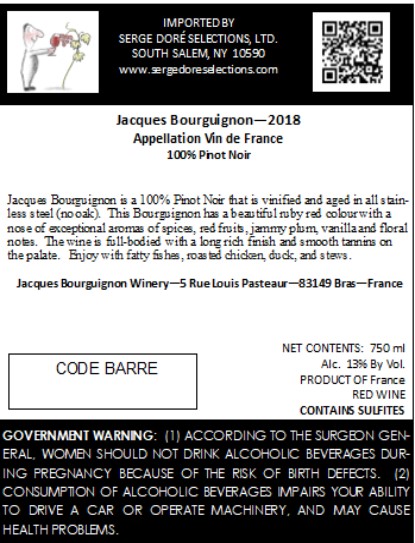 IMPORTED BY
SERGE DORÉ SELECTIONS, LTD.
SOUTH SALEM, NY 10590
www.sergedoreselections.com

Jacques Bourguignon—2018
Appellation Vin de France
100% Pinot Noir

Jacques Bourguignon is a 100% Pinot Noir that is vinified and aged in all stainless steel (no oak). This Bourguignon has a beautiful ruby red colour with a nose of exceptional aromas of spices, red fruits, jammy plum, vanilla and floral notes. The wine is full-bodied with a long rich finish and smooth tannins on the palate. Enjoy with fatty fishes, roasted chicken, duck, and stews.

Jacques Bourguignon Winery—5 Rue Louis Pasteaur—83149 Bras—France

CODE BARRE

NET CONTENTS: 750 ml
Alc. 13% By Vol.
PRODUCT OF France
RED WINE
CONTAINS SULFITES

GOVERNMENT WARNING: (1) ACCORDING TO THE SURGEON GENERAL, WOMEN SHOULD NOT DRINK ALCOHOLIC BEVERAGES DURING PREGNANCY BECAUSE OF THE RISK OF BIRTH DEFECTS. (2) CONSUMPTION OF ALCOHOLIC BEVERAGES IMPAIRS YOUR ABILITY TO DRIVE A CAR OR OPERATE MACHINERY, AND MAY CAUSE HEALTH PROBLEMS.